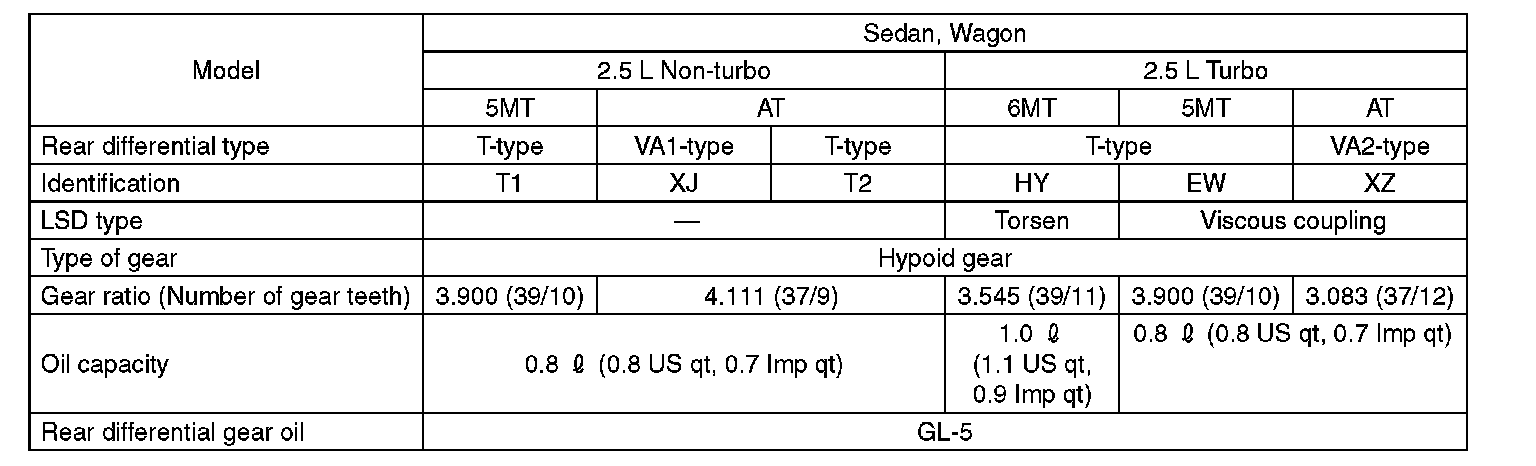 | Model | Sedan, Wagon | | | | | |
|---|---|---|---|---|---|---|
| | 2.5 L Non-turbo | | | 2.5 L Turbo | | |
| | 5MT | AT | | 6MT | 5MT | AT |
| Rear differential type | T-type | VA1-type | T-type | T-type | | VA2-type |
| Identification | T1 | XJ | T2 | HY | EW | XZ |
| LSD type | — | | | Torsen | Viscous coupling | |
| Type of gear | Hypoid gear | | | | | |
| Gear ratio (Number of gear teeth) | 3.900 (39/10) | 4.111 (37/9) | | 3.545 (39/11) | 3.900 (39/10) | 3.083 (37/12) |
| Oil capacity | 0.8 ℓ (0.8 US qt, 0.7 Imp qt) | | | 1.0 ℓ (1.1 US qt, 0.9 Imp qt) | 0.8 ℓ (0.8 US qt, 0.7 Imp qt) | |
| Rear differential gear oil | GL-5 | | | | | |